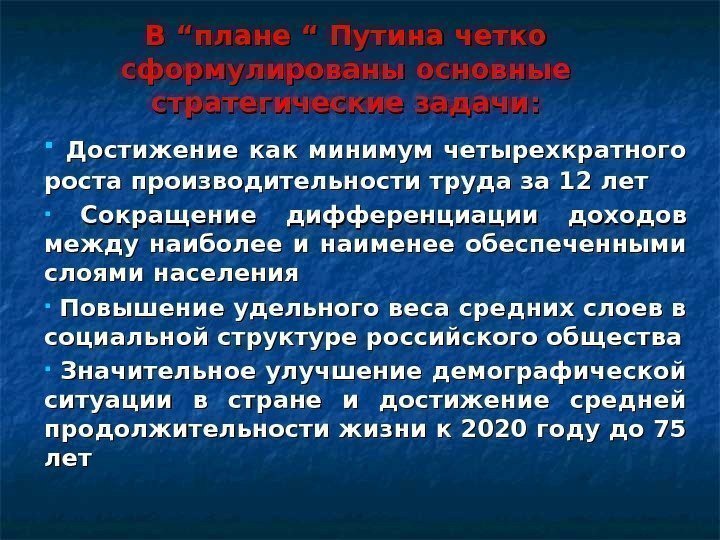 В "плане " Путина четко сформулированы основные стратегические задачи:

• Достижение как минимум четырехкратного роста производительности труда за 12 лет

• Сокращение дифференциации доходов между наиболее и наименее обеспеченными слоями населения

• Повышение удельного веса средних слоев в социальной структуре российского общества

• Значительное улучшение демографической ситуации в стране и достижение средней продолжительности жизни к 2020 году до 75 лет